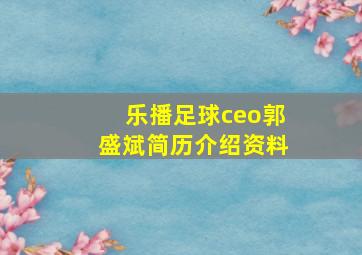 乐播足球ceo郭盛斌简历介绍资料